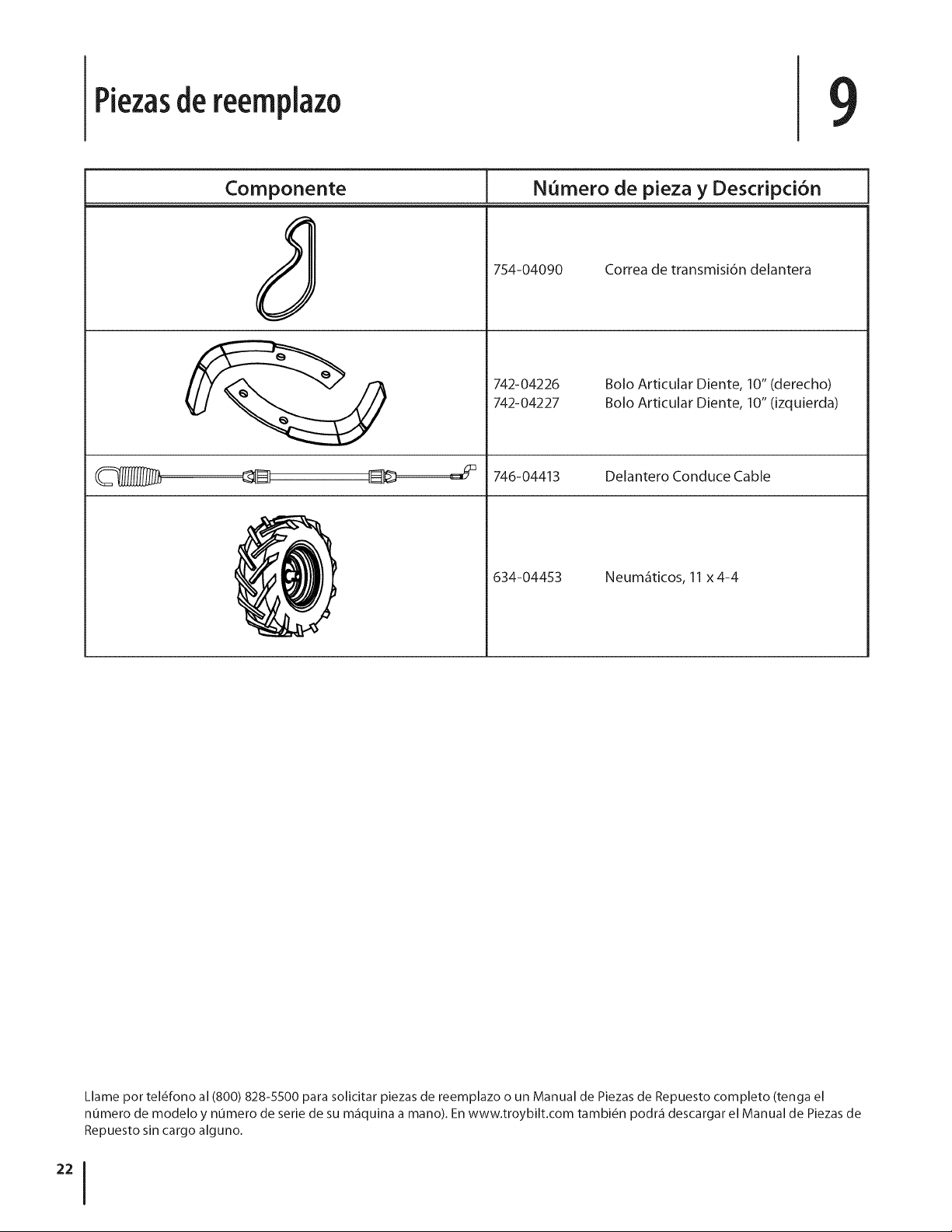 Piezas de reemplazo

9

| Componente | Número de pieza y Descripción |
|---|---|
|  | 754-04090 Correa de transmisión delantera |
|  | 742-04226 Bolo Articular Diente, 10" (derecho) 742-04227 Bolo Articular Diente, 10" (izquierda) |
|  | 746-04413 Delantero Conduce Cable |
|  | 634-04453 Neumáticos, 11 x 4-4 |

Llame por teléfono al (800) 828-5500 para solicitar piezas de reemplazo o un Manual de Piezas de Repuesto completo (tenga el número de modelo y número de serie de su máquina a mano). En www.troybilt.com también podrá descargar el Manual de Piezas de Repuesto sin cargo alguno.

22